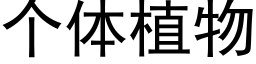 个体植物